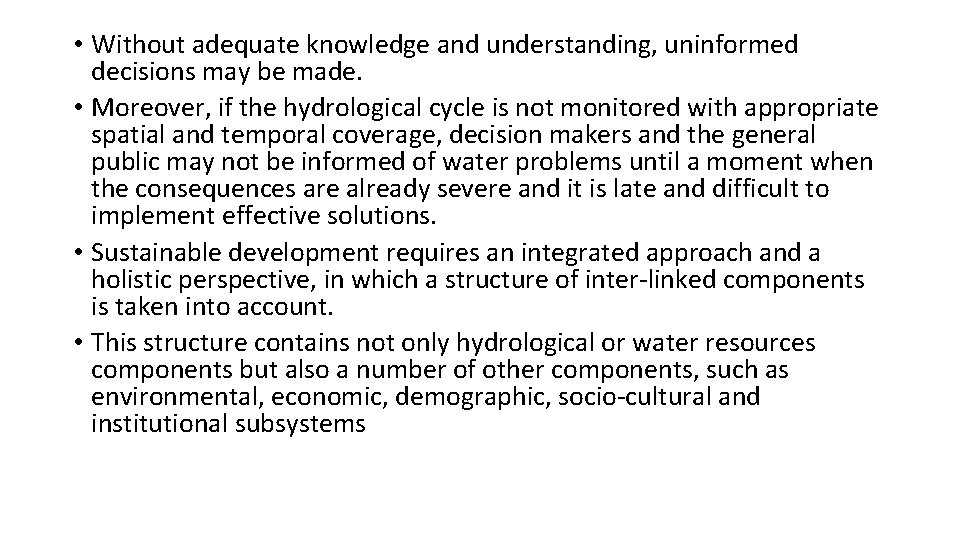 • Without adequate knowledge and understanding, uninformed decisions may be made.
• Moreover, if the hydrological cycle is not monitored with appropriate spatial and temporal coverage, decision makers and the general public may not be informed of water problems until a moment when the consequences are already severe and it is late and difficult to implement effective solutions.
• Sustainable development requires an integrated approach and a holistic perspective, in which a structure of inter-linked components is taken into account.
• This structure contains not only hydrological or water resources components but also a number of other components, such as environmental, economic, demographic, socio-cultural and institutional subsystems